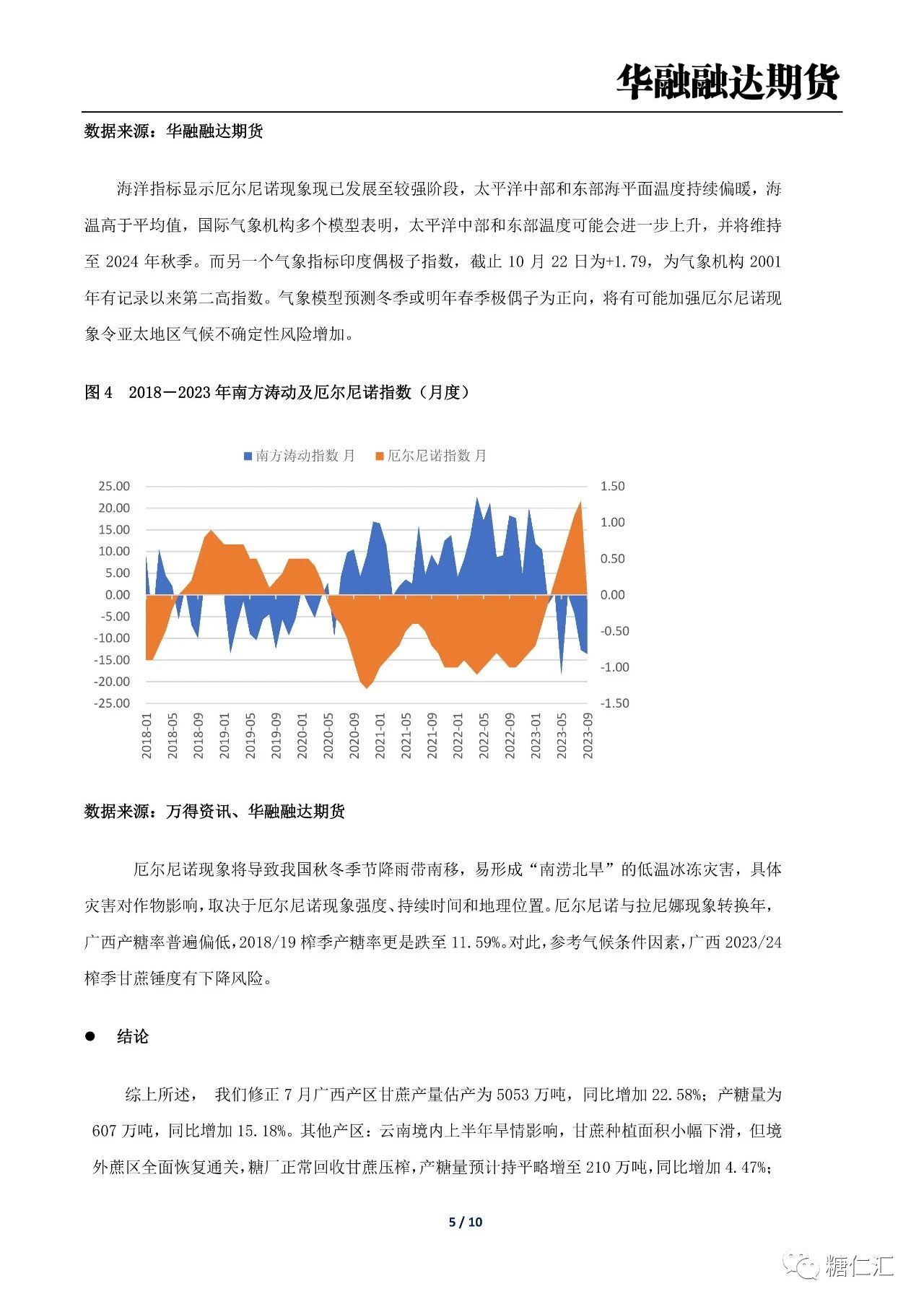 华融融达期货

数据来源：华融融达期货

海洋指标显示厄尔尼诺现象现已发展至较强阶段，太平洋中部和东部海平面温度持续偏暖，海温高于平均值，国际气象机构多个模型表明，太平洋中部和东部温度可能会进一步上升，并将维持至 2024 年秋季。而另一个气象指标印度偶极子指数，截止 10 月 22 日为+1.79，为气象机构 2001 年有记录以来第二高指数。气象模型预测冬季或明年春季极偶子为正向，将有可能加强厄尔尼诺现象令亚太地区气候不确定性风险增加。

图 4　2018－2023 年南方涛动及厄尔尼诺指数（月度）

南方涛动指数 月　厄尔尼诺指数 月

25.00
20.00
15.00
10.00
5.00
0.00
-5.00
-10.00
-15.00
-20.00
-25.00

1.50
1.00
0.50
0.00
-0.50
-1.00
-1.50

2018-01 2018-05 2018-09 2019-01 2019-05 2019-09 2020-01 2020-05 2020-09 2021-01 2021-05 2021-09 2022-01 2022-05 2022-09 2023-01 2023-05 2023-09

数据来源：万得资讯、华融融达期货

厄尔尼诺现象将导致我国秋冬季节降雨带南移，易形成“南涝北旱”的低温冰冻灾害，具体灾害对作物影响，取决于厄尔尼诺现象强度、持续时间和地理位置。厄尔尼诺与拉尼娜现象转换年，广西产糖率普遍偏低，2018/19 榨季产糖率更是跌至 11.59%。对此，参考气候条件因素，广西 2023/24 榨季甘蔗锤度有下降风险。

● 结论

综上所述， 我们修正 7 月广西产区甘蔗产量估产为 5053 万吨，同比增加 22.58%；产糖量为 607 万吨，同比增加 15.18%。其他产区：云南境内上半年旱情影响，甘蔗种植面积小幅下滑，但境外蔗区全面恢复通关，糖厂正常回收甘蔗压榨，产糖量预计持平略增至 210 万吨，同比增加 4.47%；

5 / 10

糖仁汇